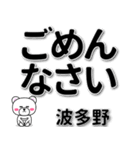 ごめん
なさい

波多野